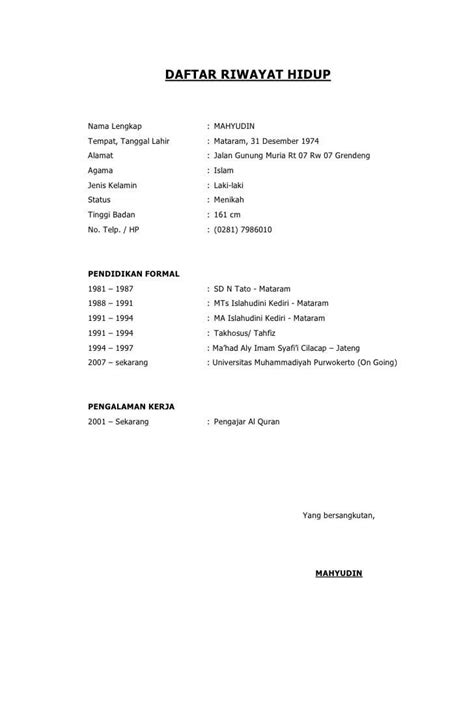 DAFTAR RIWAYAT HIDUP

Nama Lengkap : MAHYUDIN
Tempat, Tanggal Lahir : Mataram, 31 Desember 1974
Alamat : Jalan Gunung Muria Rt 07 Rw 07 Grendeng
Agama : Islam
Jenis Kelamin : Laki-laki
Status : Menikah
Tinggi Badan : 161 cm
No. Telp. / HP : (0281) 7986010

PENDIDIKAN FORMAL
1981 – 1987 : SD N Tato - Mataram
1988 – 1991 : MTs Islahudini Kediri - Mataram
1991 – 1994 : MA Islahudini Kediri - Mataram
1991 – 1994 : Takhosus/ Tahfiz
1994 – 1997 : Ma'had Aly Imam Syafi'i Cilacap – Jateng
2007 – sekarang : Universitas Muhammadiyah Purwokerto (On Going)

PENGALAMAN KERJA
2001 – Sekarang : Pengajar Al Quran

Yang bersangkutan,

MAHYUDIN